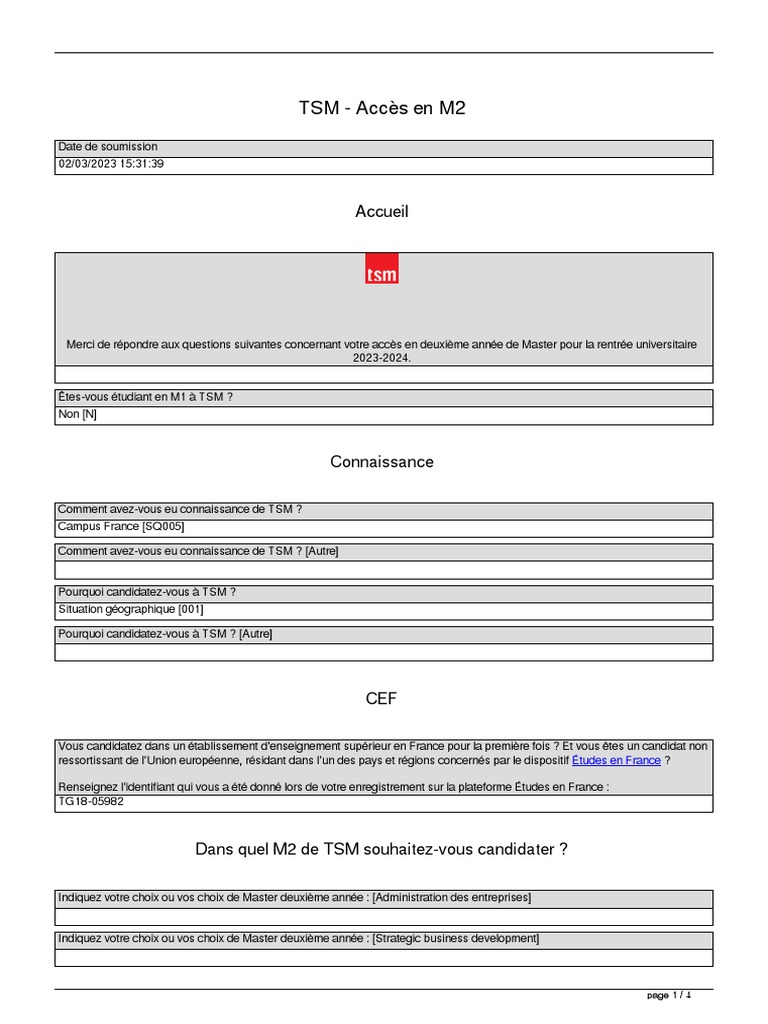 TSM - Accès en M2

Date de soumission
02/03/2023 15:31:39

Accueil

tsm

Merci de répondre aux questions suivantes concernant votre accès en deuxième année de Master pour la rentrée universitaire 2023-2024.

Êtes-vous étudiant en M1 à TSM ?
Non [N]

Connaissance

Comment avez-vous eu connaissance de TSM ?
Campus France [SQ005]

Comment avez-vous eu connaissance de TSM ? [Autre]

Pourquoi candidatez-vous à TSM ?
Situation géographique [001]

Pourquoi candidatez-vous à TSM ? [Autre]

CEF

Vous candidatez dans un établissement d'enseignement supérieur en France pour la première fois ? Et vous êtes un candidat non ressortissant de l'Union européenne, résidant dans l'un des pays et régions concernés par le dispositif Études en France ?

Renseignez l'identifiant qui vous a été donné lors de votre enregistrement sur la plateforme Études en France :
TG18-05982

Dans quel M2 de TSM souhaitez-vous candidater ?

Indiquez votre choix ou vos choix de Master deuxième année : [Administration des entreprises]

Indiquez votre choix ou vos choix de Master deuxième année : [Strategic business development]

page 1 / 4